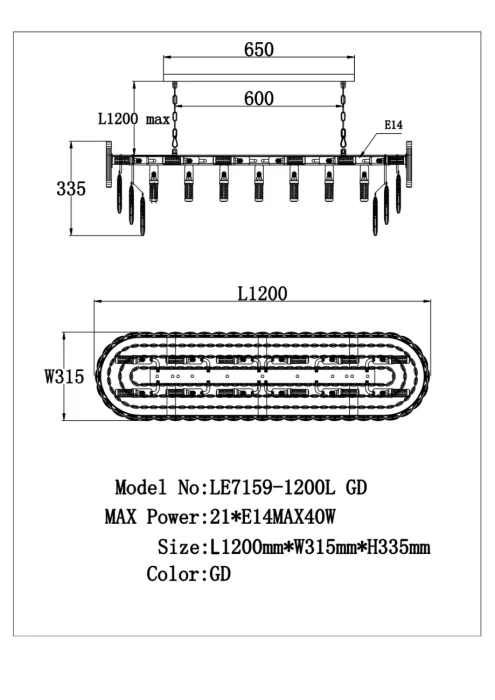 650

600

L1200 max

E14

335

L1200

W315

Model No:LE7159-1200L GD

MAX Power:21*E14MAX40W

Size:L1200mm*W315mm*H335mm

Color:GD